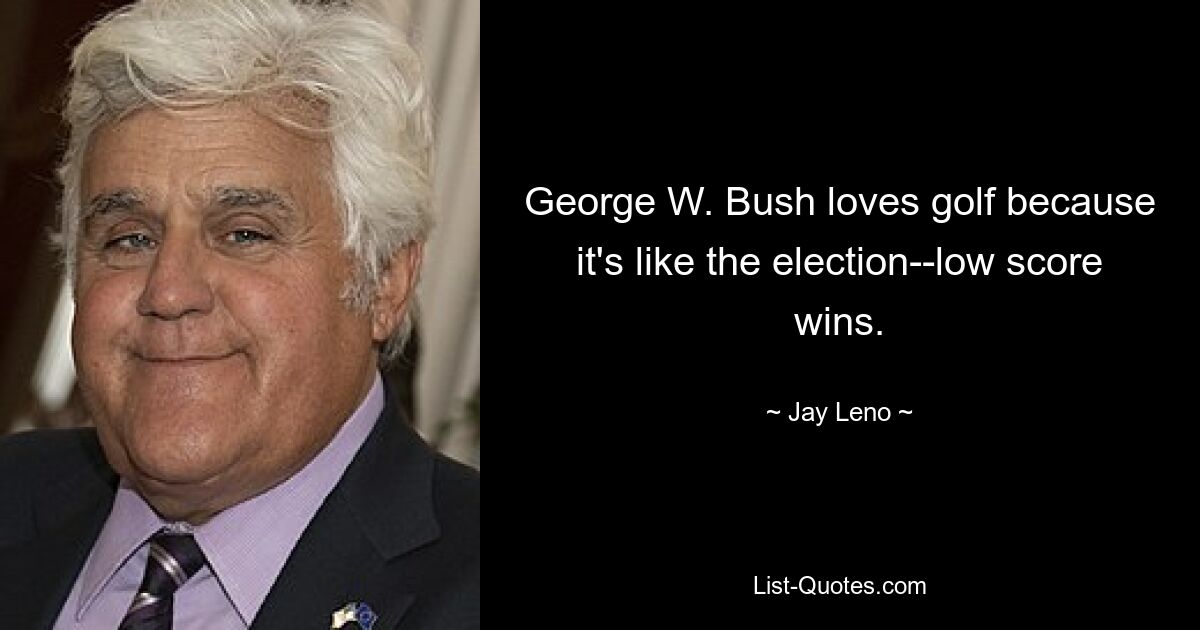 George W. Bush loves golf because it's like the election--low score wins.

~ Jay Leno ~

List-Quotes.com